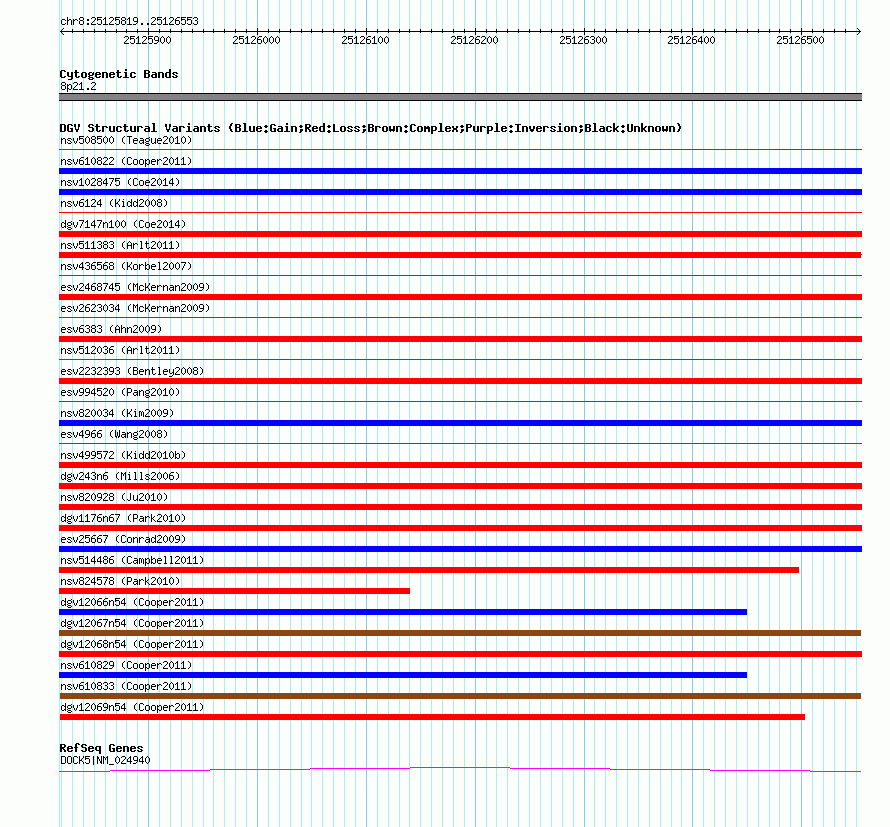 chr8:25125819..25126553

25125900 25126000 25126100 25126200 25126300 25126400 25126500

Cytogenetic Bands
8p21.2

DGV Structural Variants (Blue:Gain;Red:Loss;Brown:Complex;Purple:Inversion;Black:Unknown)
nsv508500 (Teague2010)
nsv610822 (Cooper2011)
nsv1028475 (Coe2014)
nsv6124 (Kidd2008)
dgv7147n100 (Coe2014)
nsv511383 (Arlt2011)
nsv436568 (Korbel2007)
esv2468745 (McKernan2009)
esv2623034 (McKernan2009)
esv6383 (Ahn2009)
nsv512036 (Arlt2011)
esv2232393 (Bentley2008)
esv994520 (Pang2010)
nsv820034 (Kim2009)
esv4966 (Wang2008)
nsv499572 (Kidd2010b)
dgv243n6 (Mills2006)
nsv820928 (Ju2010)
dgv1176n67 (Park2010)
esv25667 (Conrad2009)
nsv514486 (Campbell2011)
nsv824578 (Park2010)
dgv12066n54 (Cooper2011)
dgv12067n54 (Cooper2011)
dgv12068n54 (Cooper2011)
nsv610829 (Cooper2011)
nsv610833 (Cooper2011)
dgv12069n54 (Cooper2011)

RefSeq Genes
DOCK5|NM_024940